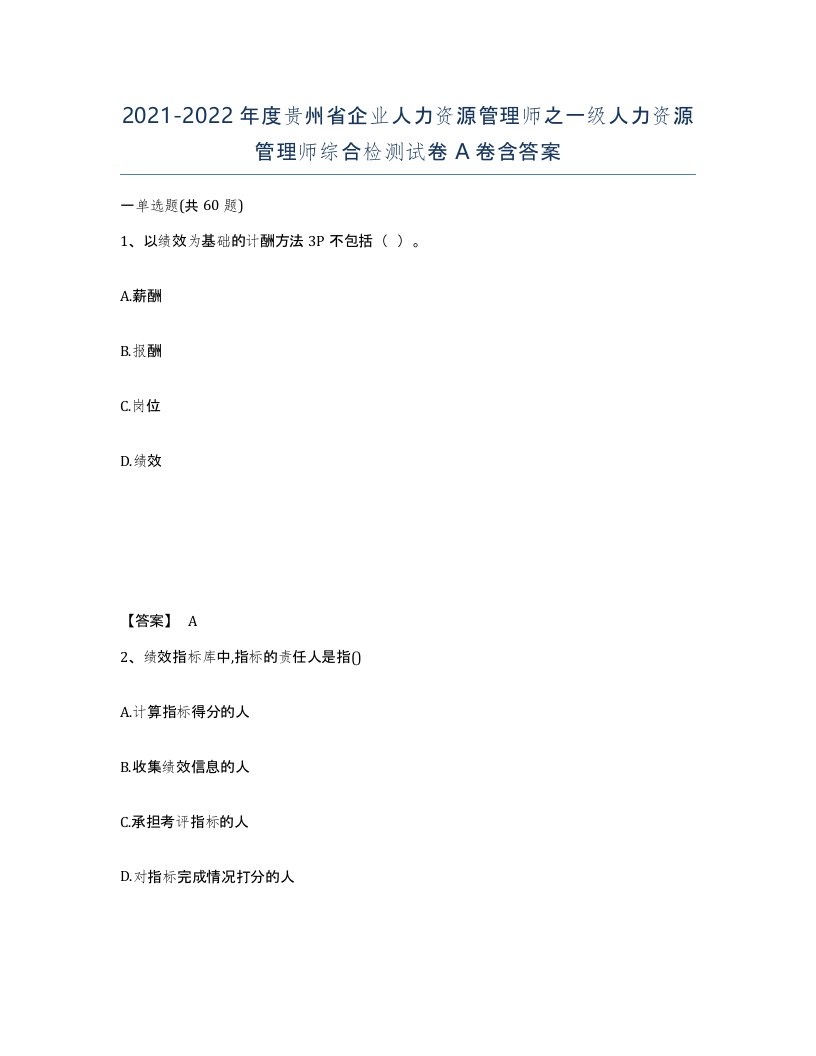 2021-2022年度贵州省企业人力资源管理师之一级人力资源管理师综合检测试卷A卷含答案

一单选题(共60题)

1、以绩效为基础的计酬方法3P不包括（ ）。

A.薪酬

B.报酬

C.岗位

D.绩效

【答案】 A

2、绩效指标库中,指标的责任人是指()

A.计算指标得分的人

B.收集绩效信息的人

C.承担考评指标的人

D.对指标完成情况打分的人